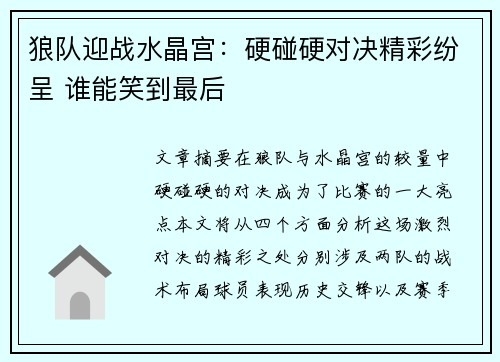 狼队迎战水晶宫：硬碰硬对决精彩纷呈 谁能笑到最后

文章摘要在狼队与水晶宫的较量中硬碰硬的对决成为了比赛的一大亮点本文将从四个方面分析这场激烈对决的精彩之处分别涉及两队的战术布局球员表现历史交锋以及赛季